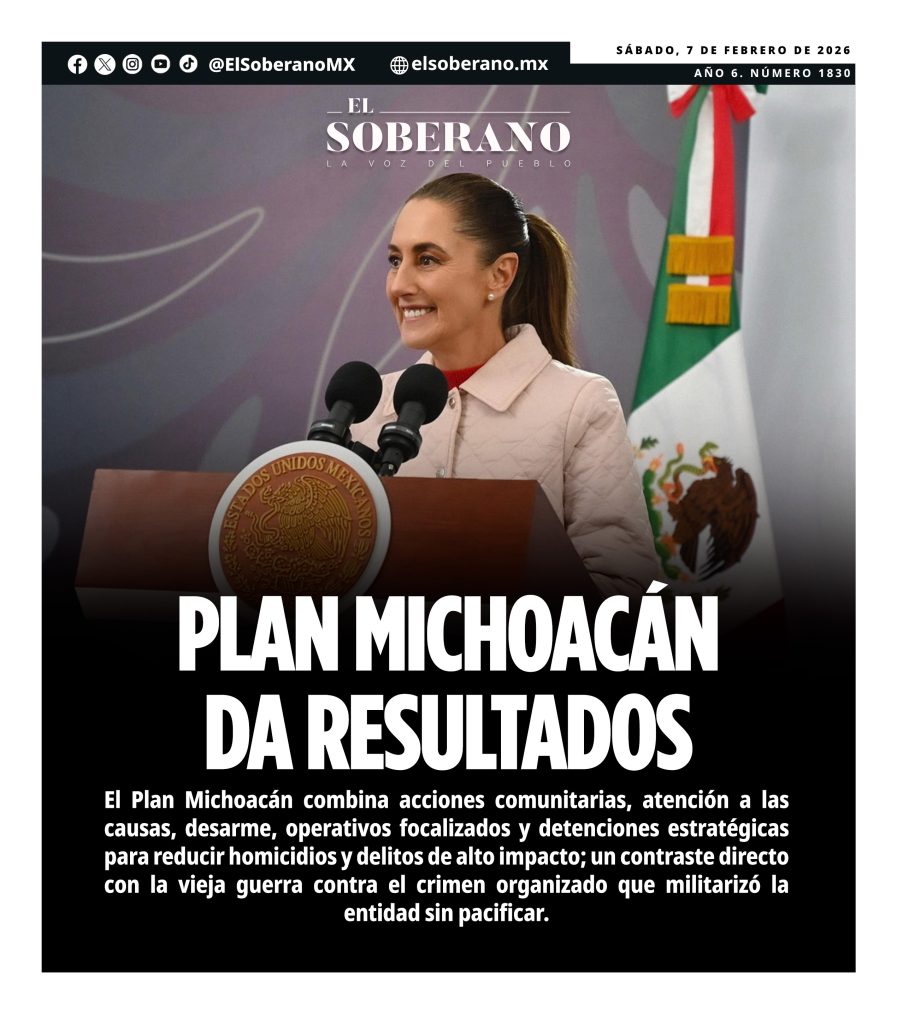 @ElSoberanoMX elsoberano.mx

SÁBADO, 7 DE FEBRERO DE 2026

AÑO 6. NÚMERO 1830

EL
SOBERANO
LA VOZ DEL PUEBLO

ESTADOS UNIDOS MEXICANOS

PLAN MICHOACÁN
DA RESULTADOS

El Plan Michoacán combina acciones comunitarias, atención a las causas, desarme, operativos focalizados y detenciones estratégicas para reducir homicidios y delitos de alto impacto; un contraste directo con la vieja guerra contra el crimen organizado que militarizó la entidad sin pacificar.